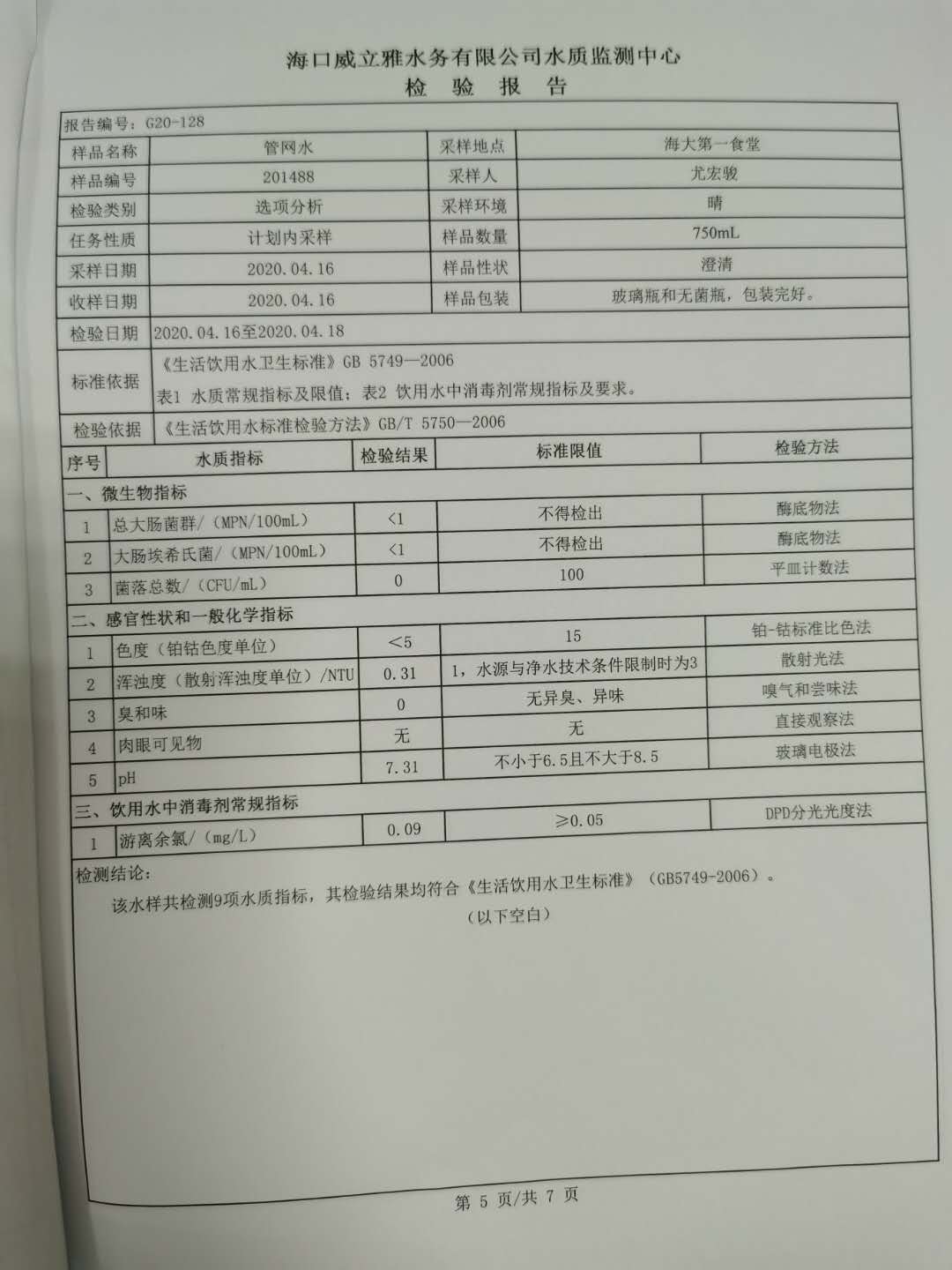 海口威立雅水务有限公司水质监测中心
检 验 报 告

报告编号：G20-128

| 样品名称 | 管网水 | 采样地点 | 海大第一食堂 |
|---|---|---|---|
| 样品编号 | 201488 | 采样人 | 尤宏骏 |
| 检验类别 | 选项分析 | 采样环境 | 晴 |
| 任务性质 | 计划内采样 | 样品数量 | 750mL |
| 采样日期 | 2020.04.16 | 样品性状 | 澄清 |
| 收样日期 | 2020.04.16 | 样品包装 | 玻璃瓶和无菌瓶，包装完好。 |
| 检验日期 | 2020.04.16至2020.04.18 | | |
| 标准依据 | 《生活饮用水卫生标准》GB 5749—2006 表1 水质常规指标及限值；表2 饮用水中消毒剂常规指标及要求。 | | |
| 检验依据 | 《生活饮用水标准检验方法》GB/T 5750—2006 | | |

| 序号 | 水质指标 | 检验结果 | 标准限值 | 检验方法 |
|---|---|---|---|---|
| 一、微生物指标 | | | | |
| 1 | 总大肠菌群/（MPN/100mL） | <1 | 不得检出 | 酶底物法 |
| 2 | 大肠埃希氏菌/（MPN/100mL） | <1 | 不得检出 | 酶底物法 |
| 3 | 菌落总数/（CFU/mL） | 0 | 100 | 平皿计数法 |
| 二、感官性状和一般化学指标 | | | | |
| 1 | 色度（铂钴色度单位） | <5 | 15 | 铂-钴标准比色法 |
| 2 | 浑浊度（散射浑浊度单位）/NTU | 0.31 | 1，水源与净水技术条件限制时为3 | 散射光法 |
| 3 | 臭和味 | 0 | 无异臭、异味 | 嗅气和尝味法 |
| 4 | 肉眼可见物 | 无 | 无 | 直接观察法 |
| 5 | pH | 7.31 | 不小于6.5且不大于8.5 | 玻璃电极法 |
| 三、饮用水中消毒剂常规指标 | | | | |
| 1 | 游离余氯/（mg/L） | 0.09 | ≥0.05 | DPD分光光度法 |

检测结论：
该水样共检测9项水质指标，其检验结果均符合《生活饮用水卫生标准》（GB5749-2006）。
（以下空白）

第 5 页/共 7 页